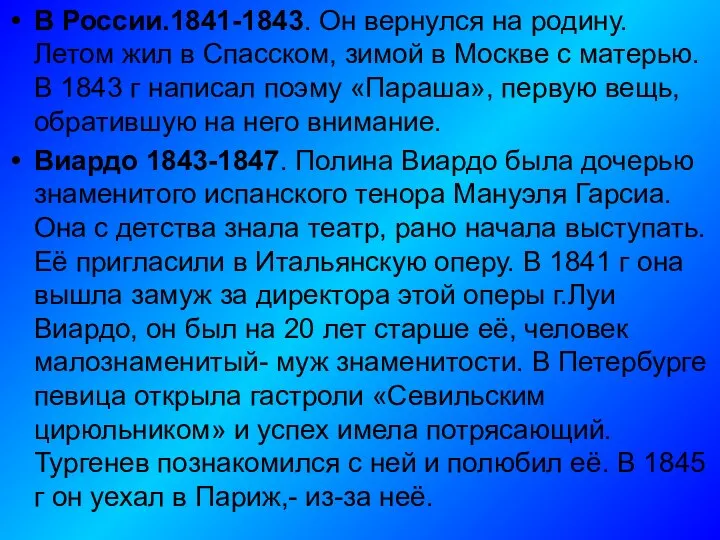 • В России.1841-1843. Он вернулся на родину. Летом жил в Спасском, зимой в Москве с матерью. В 1843 г написал поэму «Параша», первую вещь, обратившую на него внимание.

• Виардо 1843-1847. Полина Виардо была дочерью знаменитого испанского тенора Мануэля Гарсиа. Она с детства знала театр, рано начала выступать. Её пригласили в Итальянскую оперу. В 1841 г она вышла замуж за директора этой оперы г.Луи Виардо, он был на 20 лет старше её, человек малознаменитый- муж знаменитости. В Петербурге певица открыла гастроли «Севильским цирюльником» и успех имела потрясающий. Тургенев познакомился с ней и полюбил её. В 1845 г он уехал в Париж,- из-за неё.